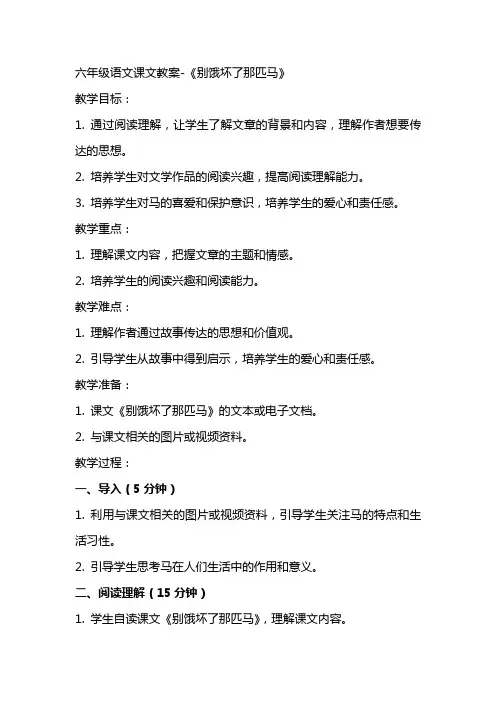 六年级语文课文教案-《别饿坏了那匹马》

教学目标：

1. 通过阅读理解，让学生了解文章的背景和内容，理解作者想要传达的思想。

2. 培养学生对文学作品的阅读兴趣，提高阅读理解能力。

3. 培养学生对马的喜爱和保护意识，培养学生的爱心和责任感。

教学重点：

1. 理解课文内容，把握文章的主题和情感。

2. 培养学生的阅读兴趣和阅读能力。

教学难点：

1. 理解作者通过故事传达的思想和价值观。

2. 引导学生从故事中得到启示，培养学生的爱心和责任感。

教学准备：

1. 课文《别饿坏了那匹马》的文本或电子文档。

2. 与课文相关的图片或视频资料。

教学过程：

一、导入（5 分钟）

1. 利用与课文相关的图片或视频资料，引导学生关注马的特点和生活习性。

2. 引导学生思考马在人们生活中的作用和意义。

二、阅读理解（15 分钟）

1. 学生自读课文《别饿坏了那匹马》，理解课文内容。